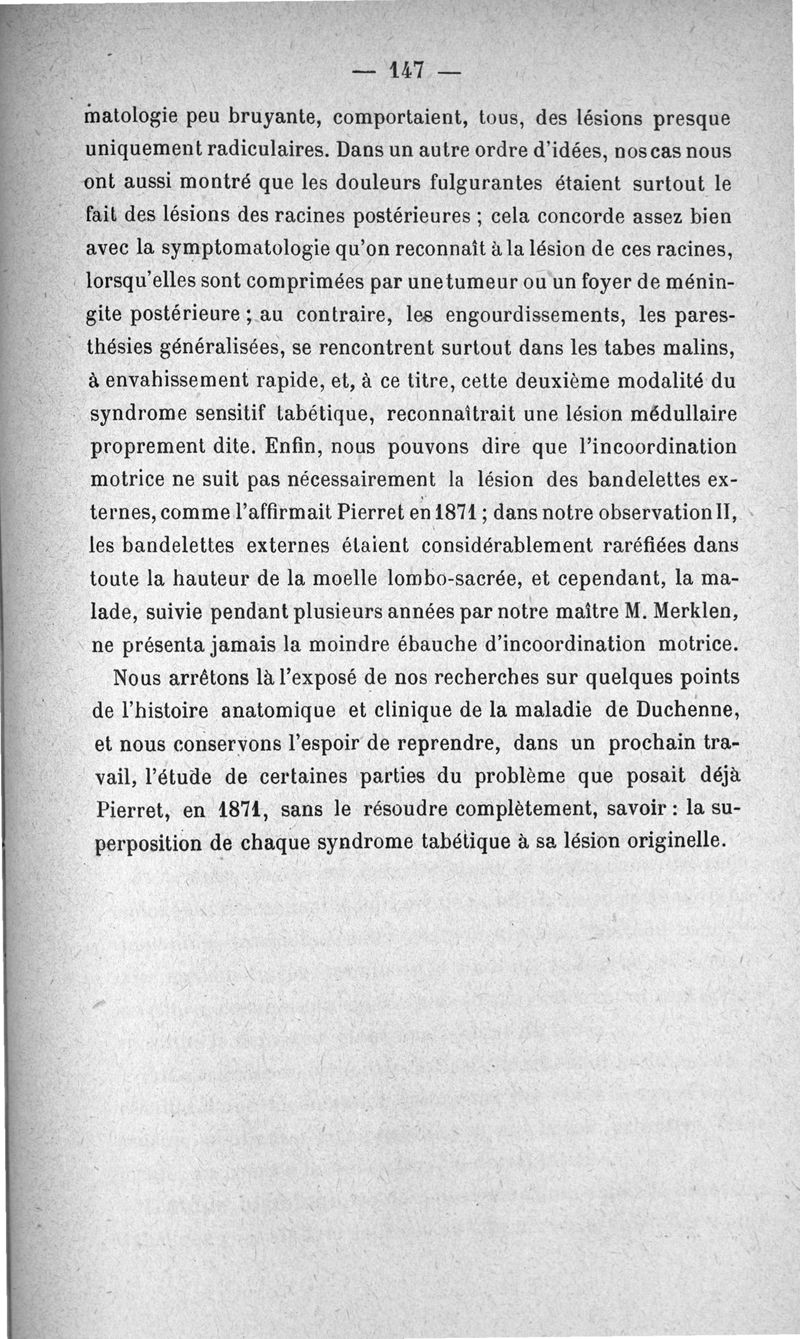 — 147 —

matologie peu bruyante, comportaient, tous, des lésions presque uniquement radiculaires. Dans un autre ordre d'idées, nos cas nous ont aussi montré que les douleurs fulgurantes étaient surtout le fait des lésions des racines postérieures ; cela concorde assez bien avec la symptomatologie qu'on reconnaît à la lésion de ces racines, lorsqu'elles sont comprimées par une tumeur ou un foyer de méningite postérieure ; au contraire, les engourdissements, les paresthésies généralisées, se rencontrent surtout dans les tabes malins, à envahissement rapide, et, à ce titre, cette deuxième modalité du syndrome sensitif tabétique, reconnaîtrait une lésion médullaire proprement dite. Enfin, nous pouvons dire que l'incoordination motrice ne suit pas nécessairement la lésion des bandelettes externes, comme l'affirmait Pierret en 1871 ; dans notre observation II, les bandelettes externes étaient considérablement raréfiées dans toute la hauteur de la moelle lombo-sacrée, et cependant, la malade, suivie pendant plusieurs années par notre maître M. Merklen, ne présenta jamais la moindre ébauche d'incoordination motrice.

Nous arrêtons là l'exposé de nos recherches sur quelques points de l'histoire anatomique et clinique de la maladie de Duchenne, et nous conservons l'espoir de reprendre, dans un prochain travail, l'étude de certaines parties du problème que posait déjà Pierret, en 1871, sans le résoudre complètement, savoir : la superposition de chaque syndrome tabétique à sa lésion originelle.